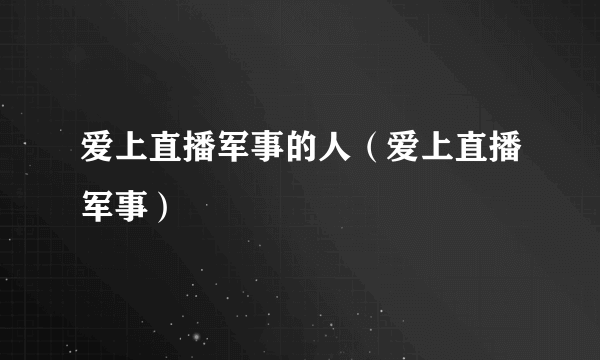 爱上直播军事的人（爱上直播军事）